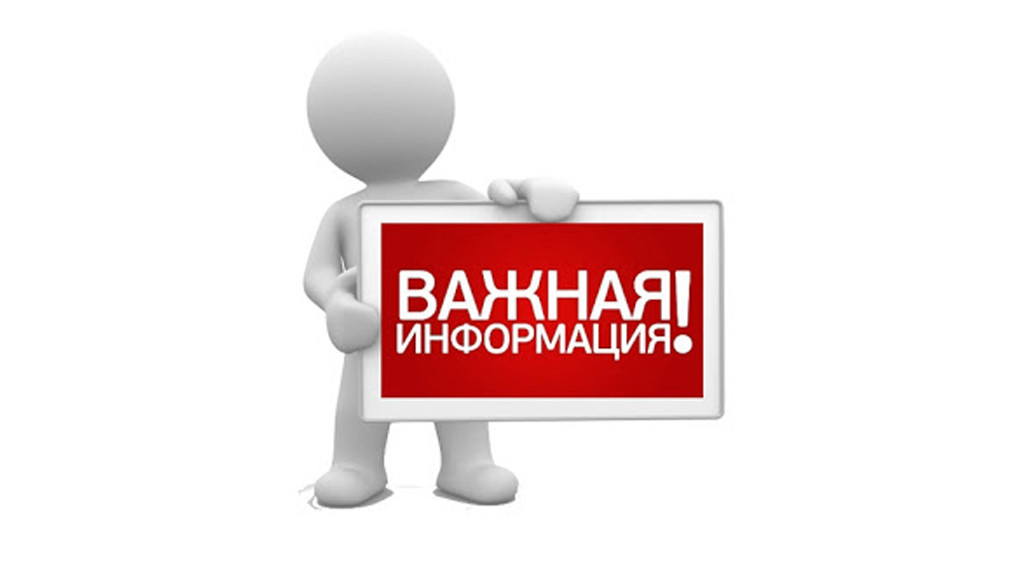 ВАЖНАЯ ИНФОРМАЦИЯ!